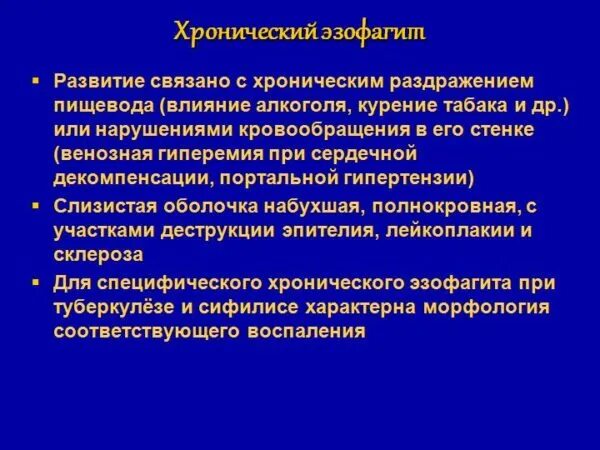 Хронический эзофагит

▪ Развитие связано с хроническим раздражением пищевода (влияние алкоголя, курение табака и др.) или нарушениями кровообращения в его стенке (венозная гиперемия при сердечной декомпенсации, портальной гипертензии)

▪ Слизистая оболочка набухшая, полнокровная, с участками деструкции эпителия, лейкоплакии и склероза

▪ Для специфического хронического эзофагита при туберкулёзе и сифилисе характерна морфология соответствующего воспаления